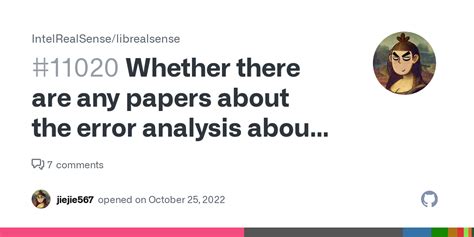 IntelRealSense/librealsense

#11020 Whether there are any papers about the error analysis abou...

7 comments

jiejie567 opened on October 25, 2022